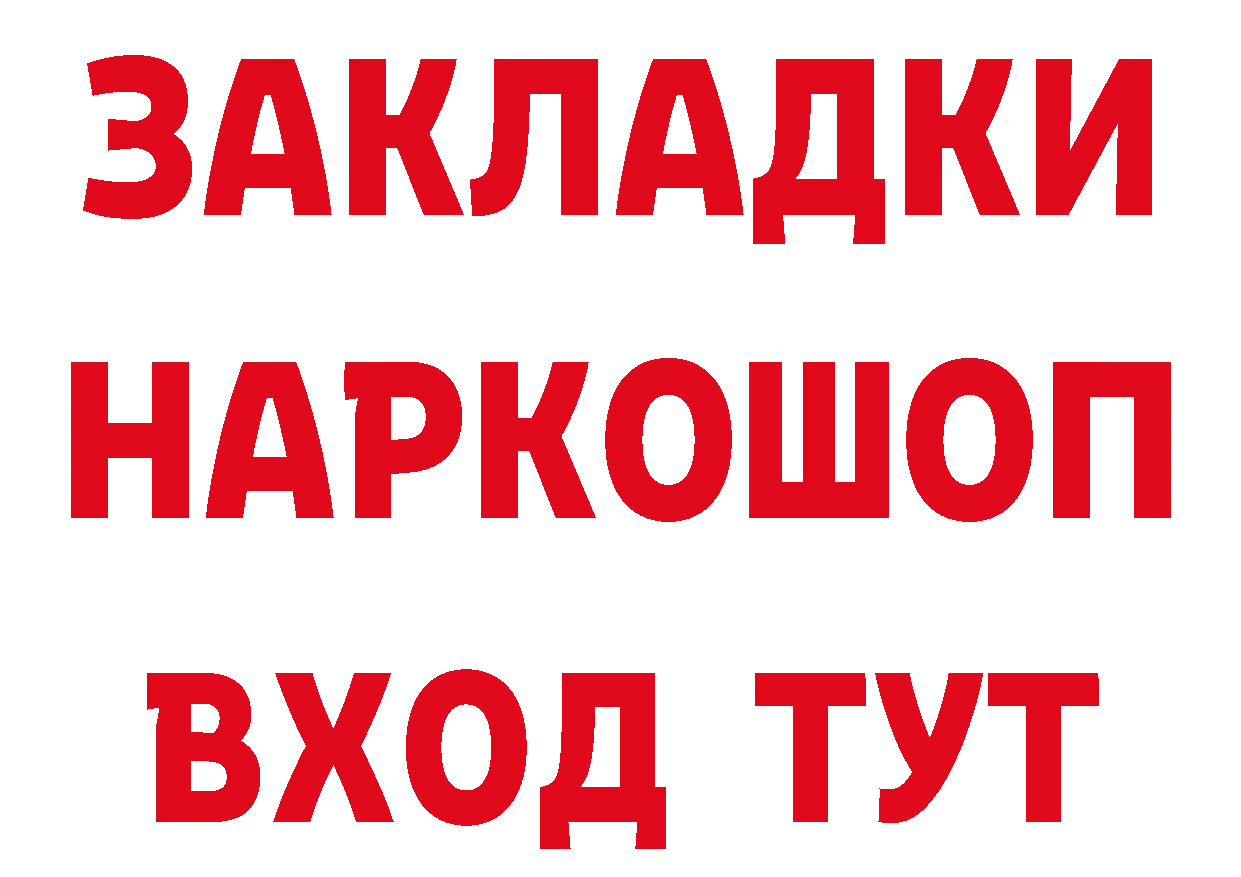 ЗАКЛАДКИ НАРКОШОП ВХОД ТУТ